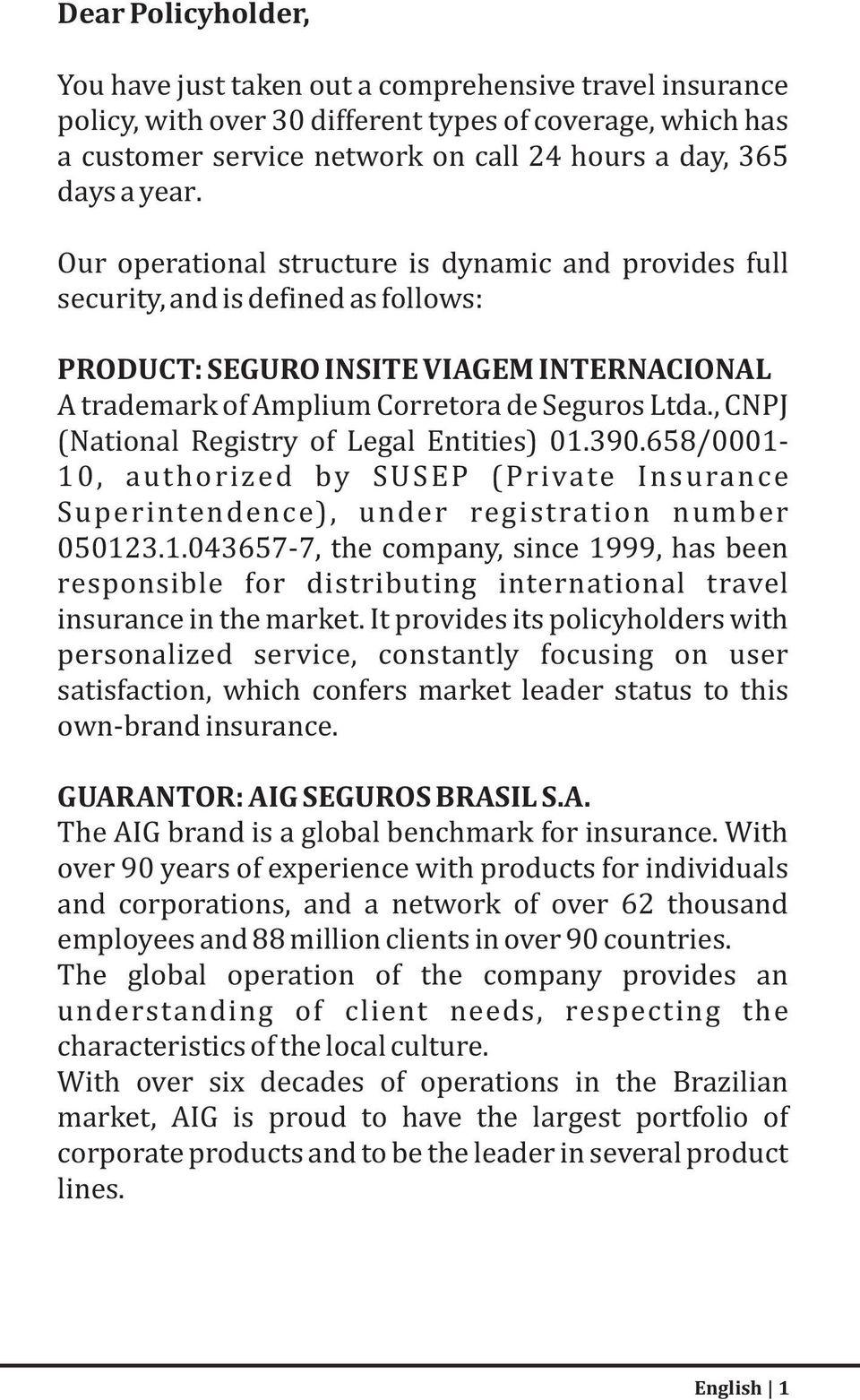 Dear Policyholder,

You have just taken out a comprehensive travel insurance policy, with over 30 different types of coverage, which has a customer service network on call 24 hours a day, 365 days a year.

Our operational structure is dynamic and provides full security, and is defined as follows:

PRODUCT: SEGURO INSITE VIAGEM INTERNACIONAL
A trademark of Amplium Corretora de Seguros Ltda., CNPJ (National Registry of Legal Entities) 01.390.658/0001-10, authorized by SUSEP (Private Insurance Superintendence), under registration number 050123.1.043657-7, the company, since 1999, has been responsible for distributing international travel insurance in the market. It provides its policyholders with personalized service, constantly focusing on user satisfaction, which confers market leader status to this own-brand insurance.

GUARANTOR: AIG SEGUROS BRASIL S.A.
The AIG brand is a global benchmark for insurance. With over 90 years of experience with products for individuals and corporations, and a network of over 62 thousand employees and 88 million clients in over 90 countries.
The global operation of the company provides an understanding of client needs, respecting the characteristics of the local culture.
With over six decades of operations in the Brazilian market, AIG is proud to have the largest portfolio of corporate products and to be the leader in several product lines.

English | 1